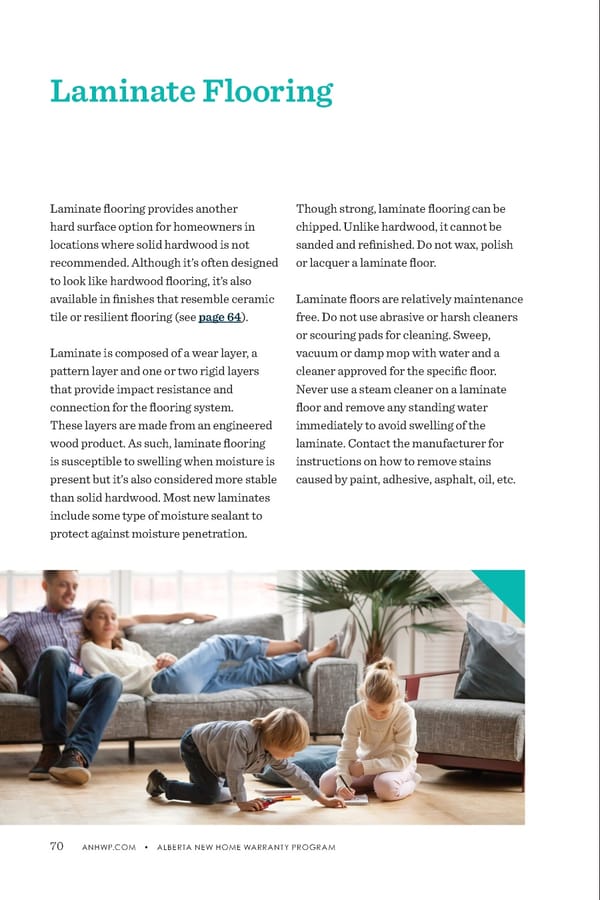 Laminate Flooring

Laminate flooring provides another hard surface option for homeowners in locations where solid hardwood is not recommended. Although it's often designed to look like hardwood flooring, it's also available in finishes that resemble ceramic tile or resilient flooring (see page 64).

Laminate is composed of a wear layer, a pattern layer and one or two rigid layers that provide impact resistance and connection for the flooring system. These layers are made from an engineered wood product. As such, laminate flooring is susceptible to swelling when moisture is present but it's also considered more stable than solid hardwood. Most new laminates include some type of moisture sealant to protect against moisture penetration.

Though strong, laminate flooring can be chipped. Unlike hardwood, it cannot be sanded and refinished. Do not wax, polish or lacquer a laminate floor.

Laminate floors are relatively maintenance free. Do not use abrasive or harsh cleaners or scouring pads for cleaning. Sweep, vacuum or damp mop with water and a cleaner approved for the specific floor. Never use a steam cleaner on a laminate floor and remove any standing water immediately to avoid swelling of the laminate. Contact the manufacturer for instructions on how to remove stains caused by paint, adhesive, asphalt, oil, etc.

70 ANHWP.COM • ALBERTA NEW HOME WARRANTY PROGRAM